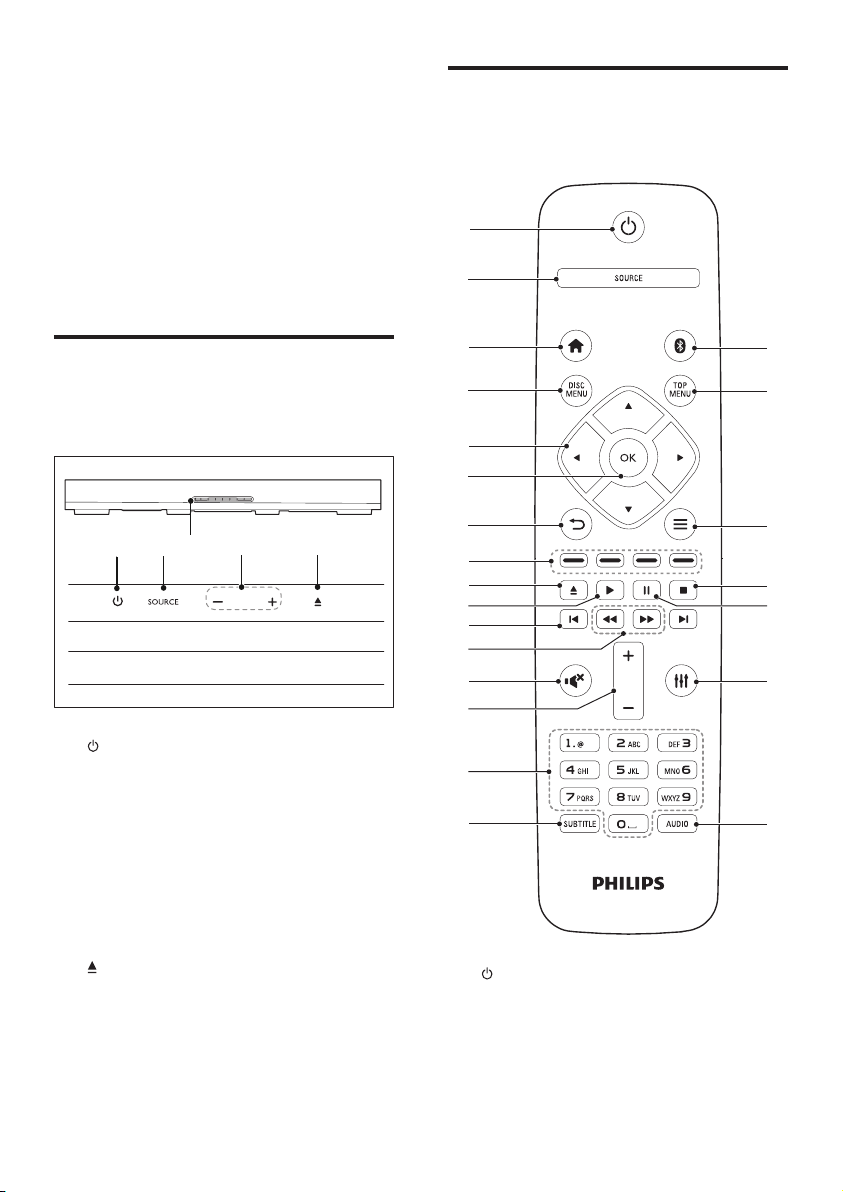 SOURCE

− +

SOURCE

DISC MENU

TOP MENU

OK

+

−

1.@

2 ABC

DEF 3

4 GHI

5 JKL

MNO 6

7 PQRS

8 TUV

WXYZ 9

SUBTITLE

0

AUDIO

PHILIPS